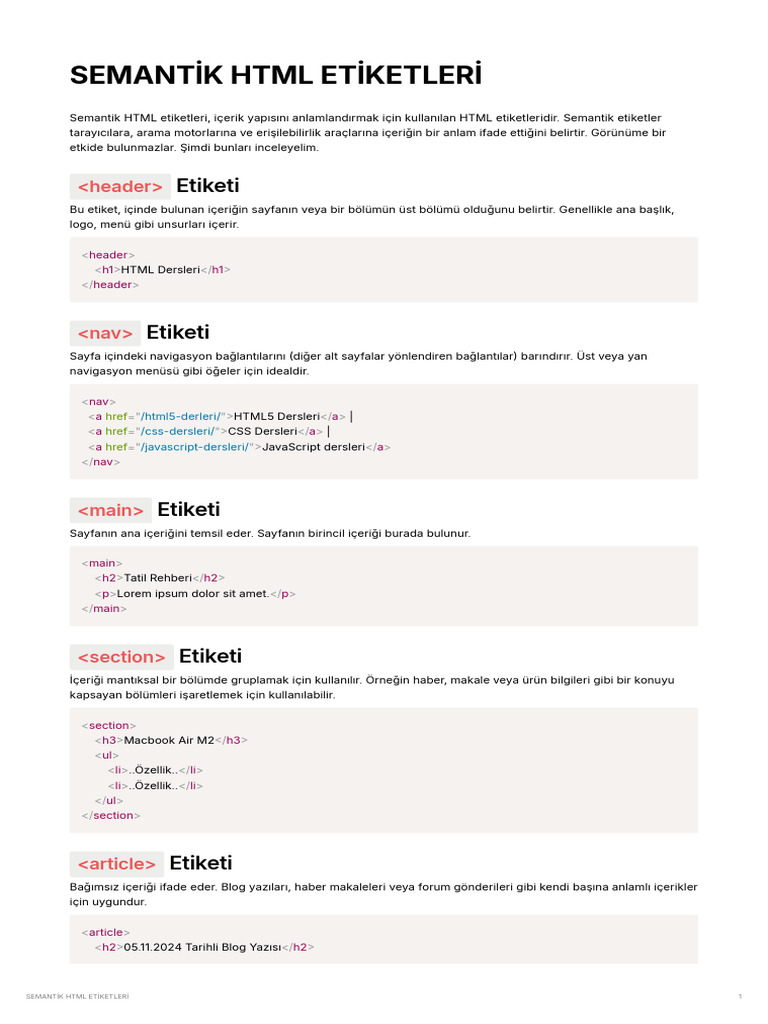 SEMANTİK HTML ETİKETLERİ

Semantik HTML etiketleri, içerik yapısını anlamlandırmak için kullanılan HTML etiketleridir. Semantik etiketler tarayıcılara, arama motorlarına ve erişilebilirlik araçlarına içeriğin bir anlam ifade ettiğini belirtir. Görünüme bir etkide bulunmazlar. Şimdi bunları inceleyelim.

<header> Etiketi

Bu etiket, içinde bulunan içeriğin sayfanın veya bir bölümün üst bölümü olduğunu belirtir. Genellikle ana başlık, logo, menü gibi unsurları içerir.

<header>
<h1>HTML Dersleri</h1>
</header>

<nav> Etiketi

Sayfa içindeki navigasyon bağlantılarını (diğer alt sayfalar yönlendiren bağlantılar) barındırır. Üst veya yan navigasyon menüsü gibi öğeler için idealdir.

<nav>
<a href="/html5-derleri/">HTML5 Dersleri</a> |
<a href="/css-dersleri/">CSS Dersleri</a> |
<a href="/javascript-dersleri/">JavaScript dersleri</a>
</nav>

<main> Etiketi

Sayfanın ana içeriğini temsil eder. Sayfanın birincil içeriği burada bulunur.

<main>
<h2>Tatil Rehberi</h2>
<p>Lorem ipsum dolor sit amet.</p>
</main>

<section> Etiketi

İçeriği mantıksal bir bölümde gruplamak için kullanılır. Örneğin haber, makale veya ürün bilgileri gibi bir konuyu kapsayan bölümleri işaretlemek için kullanılabilir.

<section>
<h3>Macbook Air M2</h3>
<ul>
<li>..Özellik..</li>
<li>..Özellik..</li>
</ul>
</section>

<article> Etiketi

Bağımsız içeriği ifade eder. Blog yazıları, haber makaleleri veya forum gönderileri gibi kendi başına anlamlı içerikler için uygundur.

<article>
<h2>05.11.2024 Tarihli Blog Yazısı</h2>

SEMANTİK HTML ETİKETLERİ
1